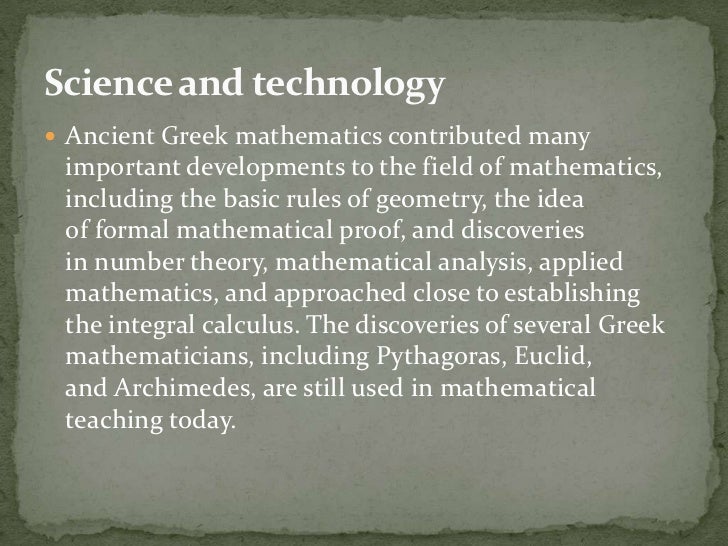 Science and technology

• Ancient Greek mathematics contributed many important developments to the field of mathematics, including the basic rules of geometry, the idea of formal mathematical proof, and discoveries in number theory, mathematical analysis, applied mathematics, and approached close to establishing the integral calculus. The discoveries of several Greek mathematicians, including Pythagoras, Euclid, and Archimedes, are still used in mathematical teaching today.